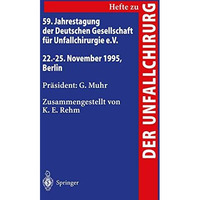 Hefte zu
DER UNFALLCHIRURG

59. Jahrestagung der Deutschen Gesellschaft für Unfallchirurgie e.V.

22.-25. November 1995, Berlin

Präsident: G. Muhr

Zusammengestellt von K. E. Rehm

Springer